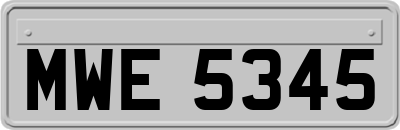 MWE 5345